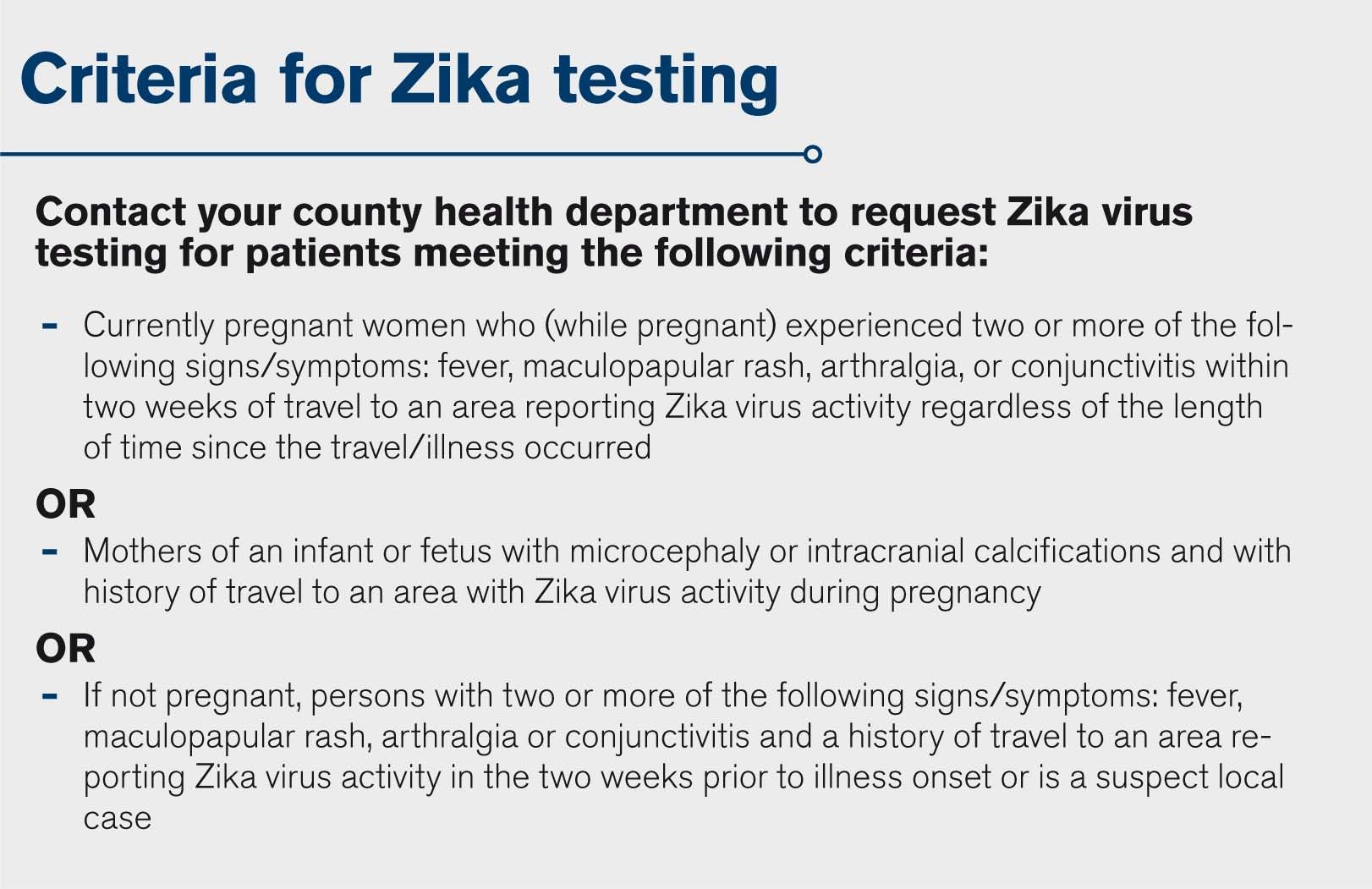 Criteria for Zika testing

Contact your county health department to request Zika virus testing for patients meeting the following criteria:

- Currently pregnant women who (while pregnant) experienced two or more of the following signs/symptoms: fever, maculopapular rash, arthralgia, or conjunctivitis within two weeks of travel to an area reporting Zika virus activity regardless of the length of time since the travel/illness occurred

OR

- Mothers of an infant or fetus with microcephaly or intracranial calcifications and with history of travel to an area with Zika virus activity during pregnancy

OR

- If not pregnant, persons with two or more of the following signs/symptoms: fever, maculopapular rash, arthralgia or conjunctivitis and a history of travel to an area reporting Zika virus activity in the two weeks prior to illness onset or is a suspect local case